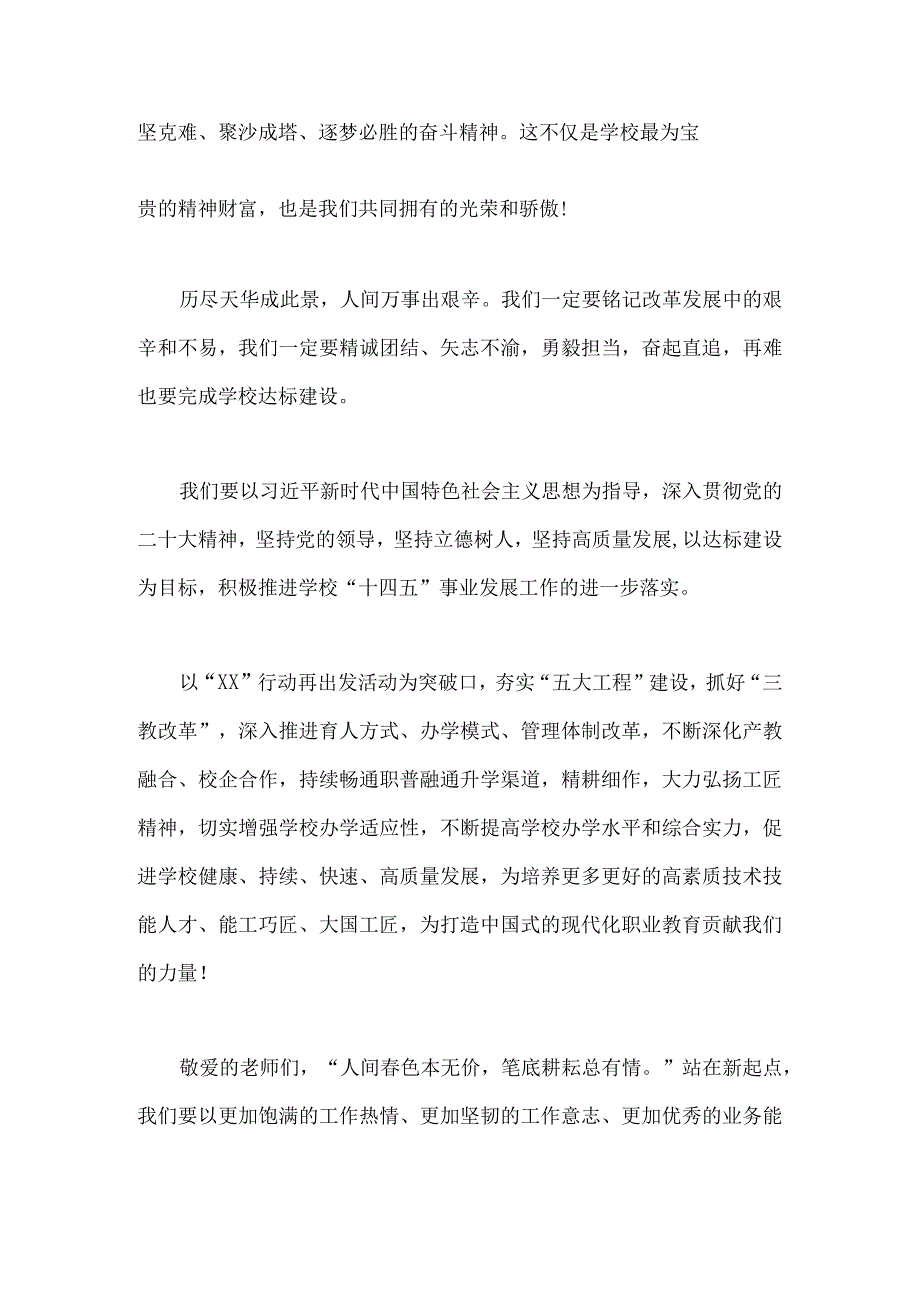 坚克难、聚沙成塔、逐梦必胜的奋斗精神。这不仅是学校最为宝贵的精神财富，也是我们共同拥有的光荣和骄傲!

历尽天华成此景，人间万事出艰辛。我们一定要铭记改革发展中的艰辛和不易，我们一定要精诚团结、矢志不渝，勇毅担当，奋起直追，再难也要完成学校达标建设。

我们要以习近平新时代中国特色社会主义思想为指导，深入贯彻党的二十大精神，坚持党的领导，坚持立德树人，坚持高质量发展，以达标建设为目标，积极推进学校“十四五”事业发展工作的进一步落实。

以“XX”行动再出发活动为突破口，夯实“五大工程”建设，抓好“三教改革”，深入推进育人方式、办学模式、管理体制改革，不断深化产教融合、校企合作，持续畅通职普融通升学渠道，精耕细作，大力弘扬工匠精神，切实增强学校办学适应性，不断提高学校办学水平和综合实力，促进学校健康、持续、快速、高质量发展，为培养更多更好的高素质技术技能人才、能工巧匠、大国工匠，为打造中国式的现代化职业教育贡献我们的力量!

敬爱的老师们，“人间春色本无价，笔底耕耘总有情。”站在新起点，我们要以更加饱满的工作热情、更加坚韧的工作意志、更加优秀的业务能